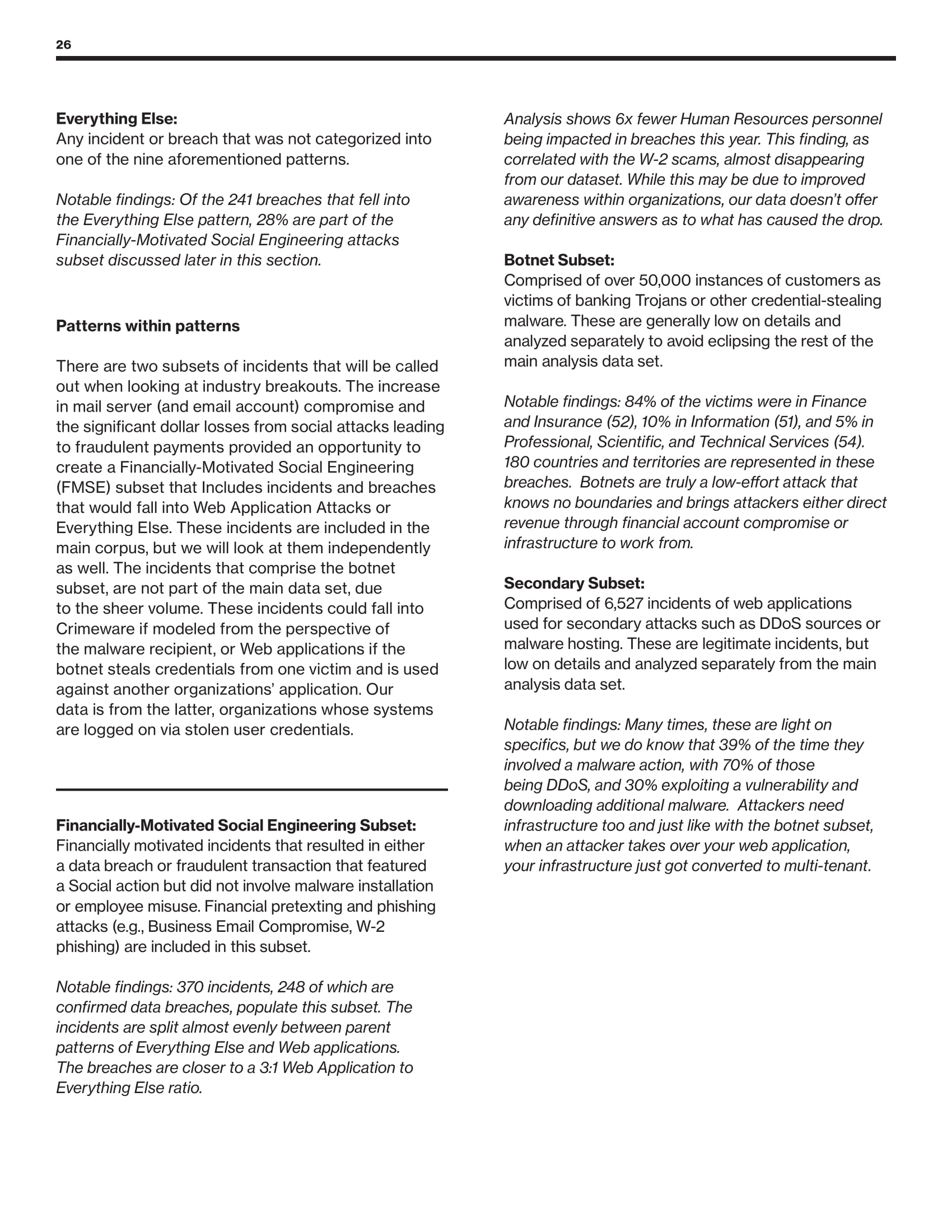 26

Everything Else:
Any incident or breach that was not categorized into one of the nine aforementioned patterns.

Notable findings: Of the 241 breaches that fell into the Everything Else pattern, 28% are part of the Financially-Motivated Social Engineering attacks subset discussed later in this section.

Patterns within patterns

There are two subsets of incidents that will be called out when looking at industry breakouts. The increase in mail server (and email account) compromise and the significant dollar losses from social attacks leading to fraudulent payments provided an opportunity to create a Financially-Motivated Social Engineering (FMSE) subset that Includes incidents and breaches that would fall into Web Application Attacks or Everything Else. These incidents are included in the main corpus, but we will look at them independently as well. The incidents that comprise the botnet subset, are not part of the main data set, due to the sheer volume. These incidents could fall into Crimeware if modeled from the perspective of the malware recipient, or Web applications if the botnet steals credentials from one victim and is used against another organizations' application. Our data is from the latter, organizations whose systems are logged on via stolen user credentials.

Financially-Motivated Social Engineering Subset:
Financially motivated incidents that resulted in either a data breach or fraudulent transaction that featured a Social action but did not involve malware installation or employee misuse. Financial pretexting and phishing attacks (e.g., Business Email Compromise, W-2 phishing) are included in this subset.

Notable findings: 370 incidents, 248 of which are confirmed data breaches, populate this subset. The incidents are split almost evenly between parent patterns of Everything Else and Web applications. The breaches are closer to a 3:1 Web Application to Everything Else ratio.

Analysis shows 6x fewer Human Resources personnel being impacted in breaches this year. This finding, as correlated with the W-2 scams, almost disappearing from our dataset. While this may be due to improved awareness within organizations, our data doesn't offer any definitive answers as to what has caused the drop.

Botnet Subset:
Comprised of over 50,000 instances of customers as victims of banking Trojans or other credential-stealing malware. These are generally low on details and analyzed separately to avoid eclipsing the rest of the main analysis data set.

Notable findings: 84% of the victims were in Finance and Insurance (52), 10% in Information (51), and 5% in Professional, Scientific, and Technical Services (54). 180 countries and territories are represented in these breaches. Botnets are truly a low-effort attack that knows no boundaries and brings attackers either direct revenue through financial account compromise or infrastructure to work from.

Secondary Subset:
Comprised of 6,527 incidents of web applications used for secondary attacks such as DDoS sources or malware hosting. These are legitimate incidents, but low on details and analyzed separately from the main analysis data set.

Notable findings: Many times, these are light on specifics, but we do know that 39% of the time they involved a malware action, with 70% of those being DDoS, and 30% exploiting a vulnerability and downloading additional malware. Attackers need infrastructure too and just like with the botnet subset, when an attacker takes over your web application, your infrastructure just got converted to multi-tenant.